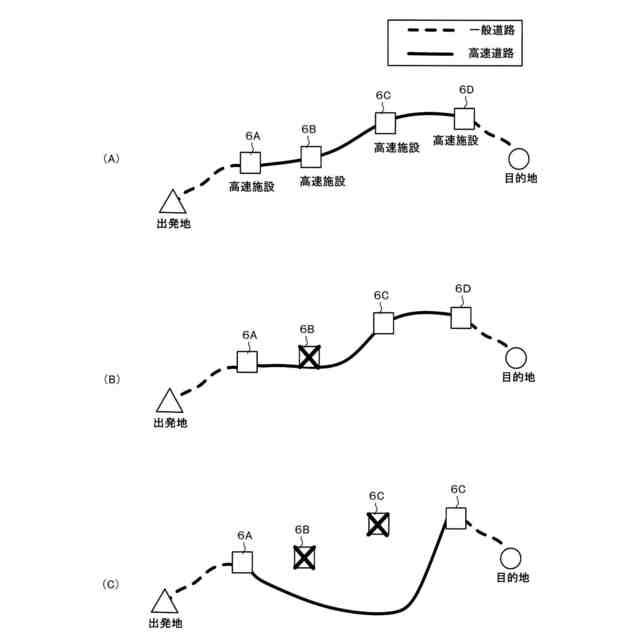 一般道路
高速道路

(A)
6A
6B
6C
6D
高速施設
高速施設
高速施設
高速施設
出発地
目的地

(B)
6A
6B
6C
6D
出発地
目的地

(C)
6A
6B
6C
6C
出発地
目的地